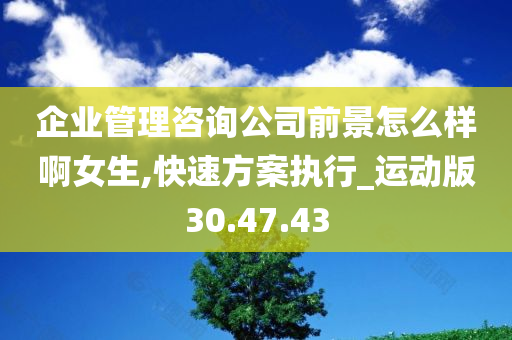 企业管理咨询公司前景怎么样啊女生,快速方案执行_运动版30.47.43